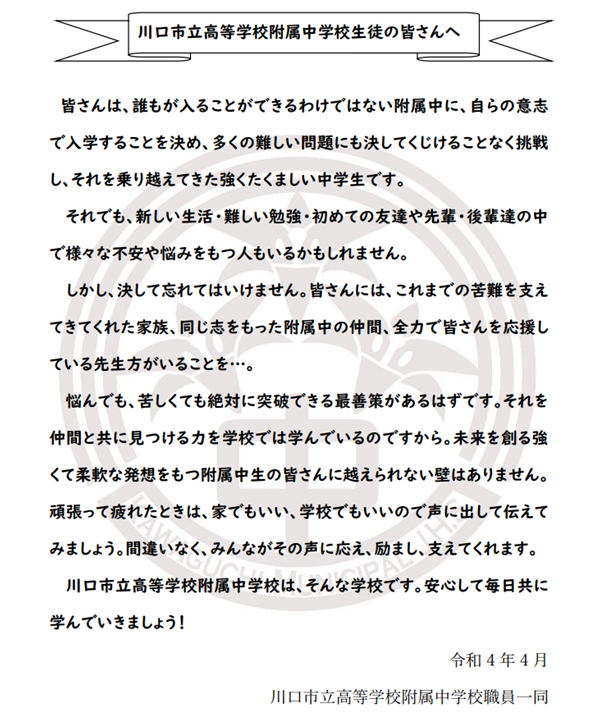 川口市立高等学校附属中学校生徒の皆さんへ

皆さんは、誰もが入ることができるわけではない附属中に、自らの意志で入学することを決め、多くの難しい問題にも決してくじけることなく挑戦し、それを乗り越えてきた強くたくましい中学生です。

それでも、新しい生活・難しい勉強・初めての友達や先輩・後輩達の中で様々な不安や悩みをもつ人もいるかもしれません。

しかし、決して忘れてはいけません。皆さんには、これまでの苦難を支えてきてくれた家族、同じ志をもった附属中の仲間、全力で皆さんを応援している先生方がいることを…。

悩んでも、苦しくても絶対に突破できる最善策があるはずです。それを仲間と共に見つける力を学校では学んでいるのですから。未来を創る強くて柔軟な発想をもつ附属中生の皆さんに越えられない壁はありません。頑張って疲れたときは、家でもいい、学校でもいいので声に出して伝えてみましょう。間違いなく、みんながその声に応え、励まし、支えてくれます。

川口市立高等学校附属中学校は、そんな学校です。安心して毎日共に学んでいきましょう！

令和４年４月

川口市立高等学校附属中学校職員一同

KAWAGUCHI MUNICIPAL J.H.S.